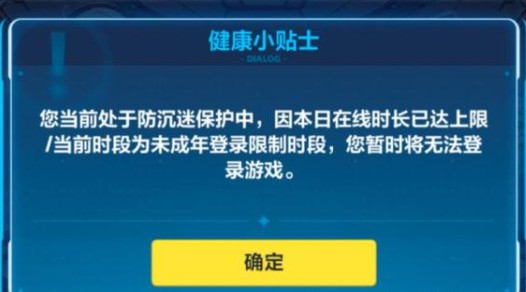 健康小贴士
- DIALOG -

您当前处于防沉迷保护中，因本日在线时长已达上限/当前时段为未成年登录限制时段，您暂时将无法登录游戏。

确定